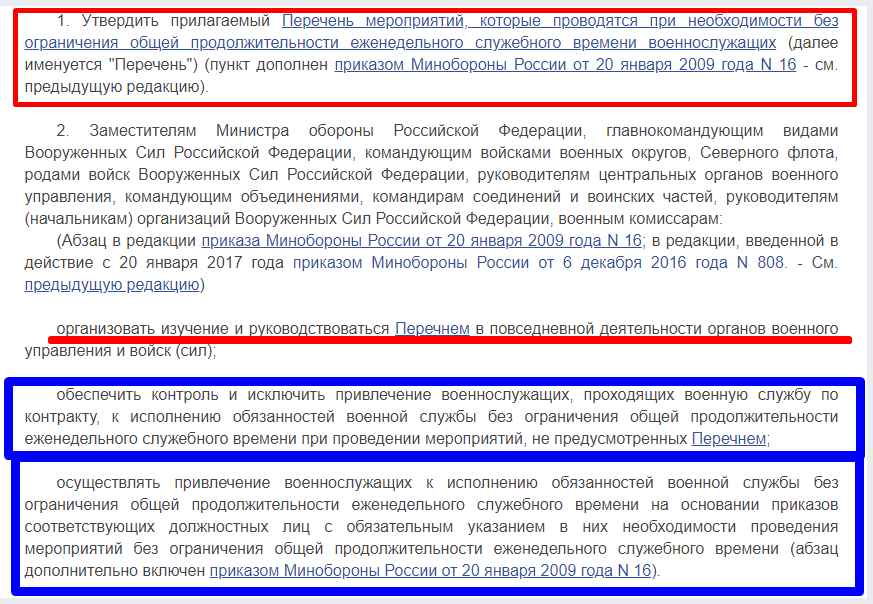 1. Утвердить прилагаемый Перечень мероприятий, которые проводятся при необходимости без ограничения общей продолжительности еженедельного служебного времени военнослужащих (далее именуется "Перечень") (пункт дополнен приказом Минобороны России от 20 января 2009 года N 16 - см. предыдущую редакцию).

2. Заместителям Министра обороны Российской Федерации, главнокомандующим видами Вооруженных Сил Российской Федерации, командующим войсками военных округов, Северного флота, родами войск Вооруженных Сил Российской Федерации, руководителям центральных органов военного управления, командующим объединениями, командирам соединений и воинских частей, руководителям (начальникам) организаций Вооруженных Сил Российской Федерации, военным комиссарам:

(Абзац в редакции приказа Минобороны России от 20 января 2009 года N 16; в редакции, введенной в действие с 20 января 2017 года приказом Минобороны России от 6 декабря 2016 года N 808. - См. предыдущую редакцию)

организовать изучение и руководствоваться Перечнем в повседневной деятельности органов военного управления и войск (сил);

обеспечить контроль и исключить привлечение военнослужащих, проходящих военную службу по контракту, к исполнению обязанностей военной службы без ограничения общей продолжительности еженедельного служебного времени при проведении мероприятий, не предусмотренных Перечнем;

осуществлять привлечение военнослужащих к исполнению обязанностей военной службы без ограничения общей продолжительности еженедельного служебного времени на основании приказов соответствующих должностных лиц с обязательным указанием в них необходимости проведения мероприятий без ограничения общей продолжительности еженедельного служебного времени (абзац дополнительно включен приказом Минобороны России от 20 января 2009 года N 16).